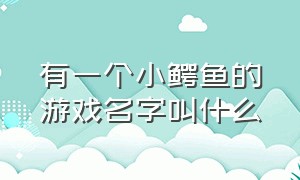 有一个小鳄鱼的游戏名字叫什么